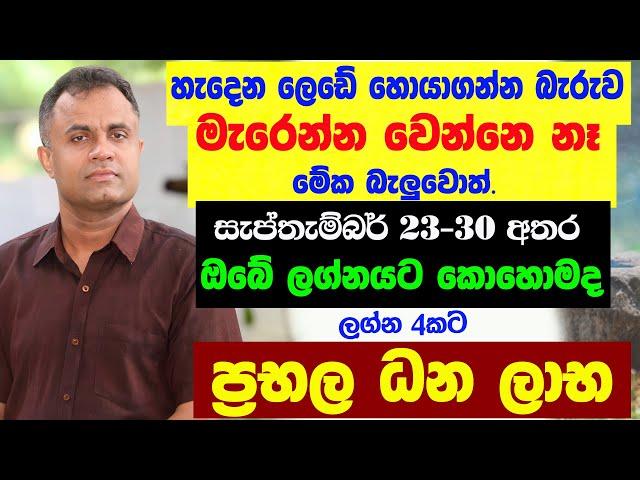 හැදෙන ලෙඩේ හොයාගන්න බැරුව

මැරෙන්න වෙන්නෙ නෑ

මේක බැලුවොත්.

සැප්තැම්බර් 23-30 අතර

ඔබේ ලග්නයට කොහොමද

ලග්න 4කට

ප්‍රභල ධන ලාභ